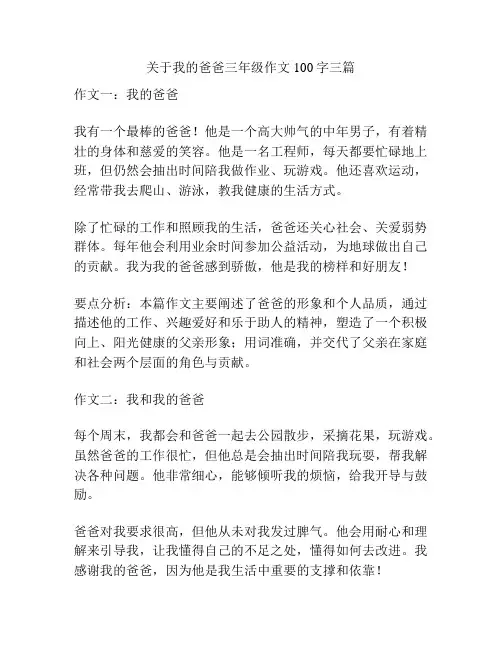 关于我的爸爸三年级作文 100 字三篇

作文一：我的爸爸

我有一个最棒的爸爸！他是一个高大帅气的中年男子，有着精壮的身体和慈爱的笑容。他是一名工程师，每天都要忙碌地上班，但仍然会抽出时间陪我做作业、玩游戏。他还喜欢运动，经常带我去爬山、游泳，教我健康的生活方式。

除了忙碌的工作和照顾我的生活，爸爸还关心社会、关爱弱势群体。每年他会利用业余时间参加公益活动，为地球做出自己的贡献。我为我的爸爸感到骄傲，他是我的榜样和好朋友！

要点分析：本篇作文主要阐述了爸爸的形象和个人品质，通过描述他的工作、兴趣爱好和乐于助人的精神，塑造了一个积极向上、阳光健康的父亲形象；用词准确，并交代了父亲在家庭和社会两个层面的角色与贡献。

作文二：我和我的爸爸

每个周末，我都会和爸爸一起去公园散步，采摘花果，玩游戏。虽然爸爸的工作很忙，但他总是会抽出时间陪我玩耍，帮我解决各种问题。他非常细心，能够倾听我的烦恼，给我开导与鼓励。

爸爸对我要求很高，但他从未对我发过脾气。他会用耐心和理解来引导我，让我懂得自己的不足之处，懂得如何去改进。我感谢我的爸爸，因为他是我生活中重要的支撑和依靠！